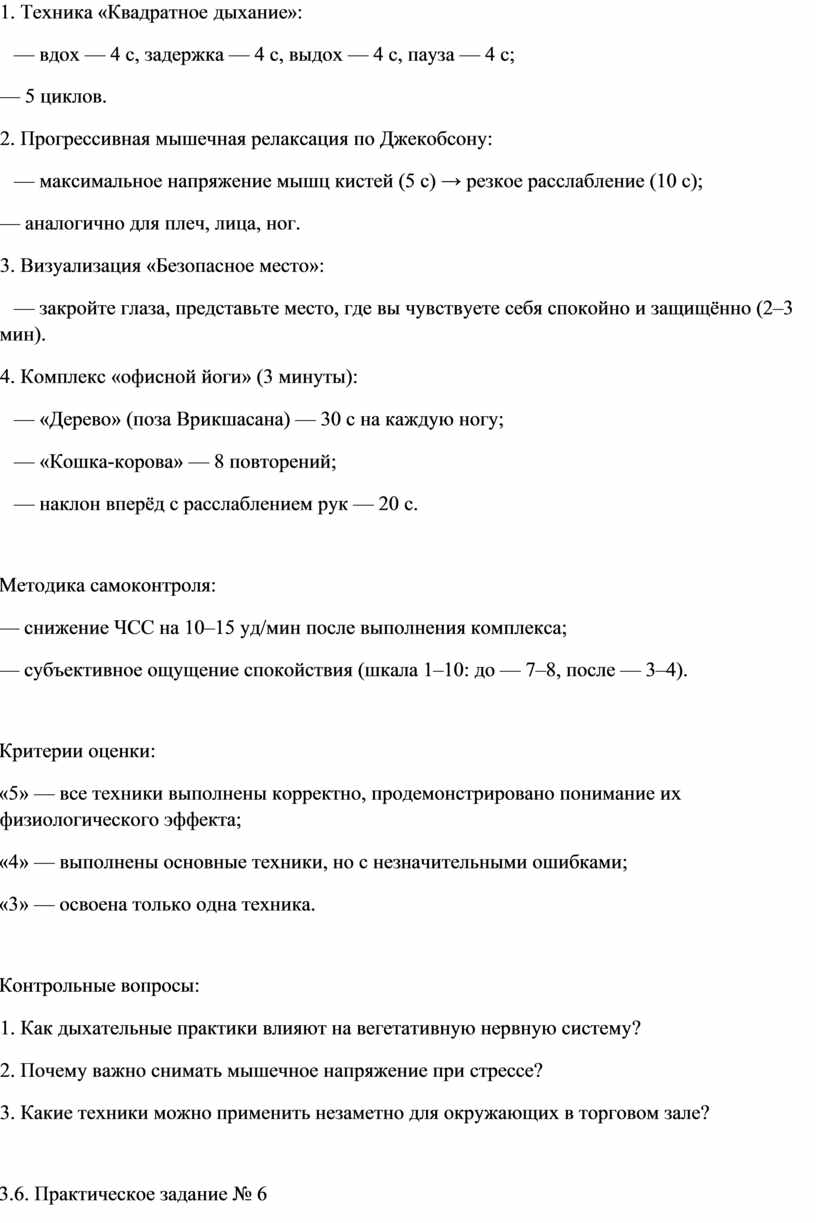 1. Техника «Квадратное дыхание»:

— вдох — 4 с, задержка — 4 с, выдох — 4 с, пауза — 4 с;

— 5 циклов.

2. Прогрессивная мышечная релаксация по Джекобсону:

— максимальное напряжение мышц кистей (5 с) → резкое расслабление (10 с);

— аналогично для плеч, лица, ног.

3. Визуализация «Безопасное место»:

— закройте глаза, представьте место, где вы чувствуете себя спокойно и защищённо (2–3 мин).

4. Комплекс «офисной йоги» (3 минуты):

— «Дерево» (поза Врикшасана) — 30 с на каждую ногу;

— «Кошка-корова» — 8 повторений;

— наклон вперёд с расслаблением рук — 20 с.

Методика самоконтроля:

— снижение ЧСС на 10–15 уд/мин после выполнения комплекса;

— субъективное ощущение спокойствия (шкала 1–10: до — 7–8, после — 3–4).

Критерии оценки:

«5» — все техники выполнены корректно, продемонстрировано понимание их физиологического эффекта;

«4» — выполнены основные техники, но с незначительными ошибками;

«3» — освоена только одна техника.

Контрольные вопросы:

1. Как дыхательные практики влияют на вегетативную нервную систему?

2. Почему важно снимать мышечное напряжение при стрессе?

3. Какие техники можно применить незаметно для окружающих в торговом зале?

3.6. Практическое задание № 6